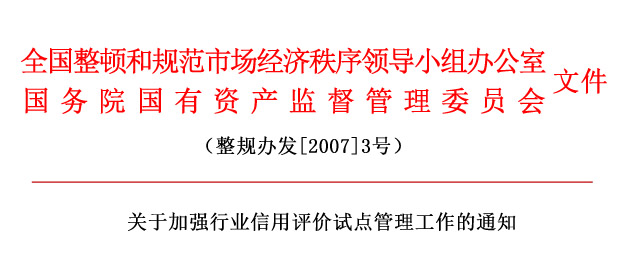 全国整顿和规范市场经济秩序领导小组办公室
国务院国有资产监督管理委员会
文件

（整规办发[2007]3号）

关于加强行业信用评价试点管理工作的通知